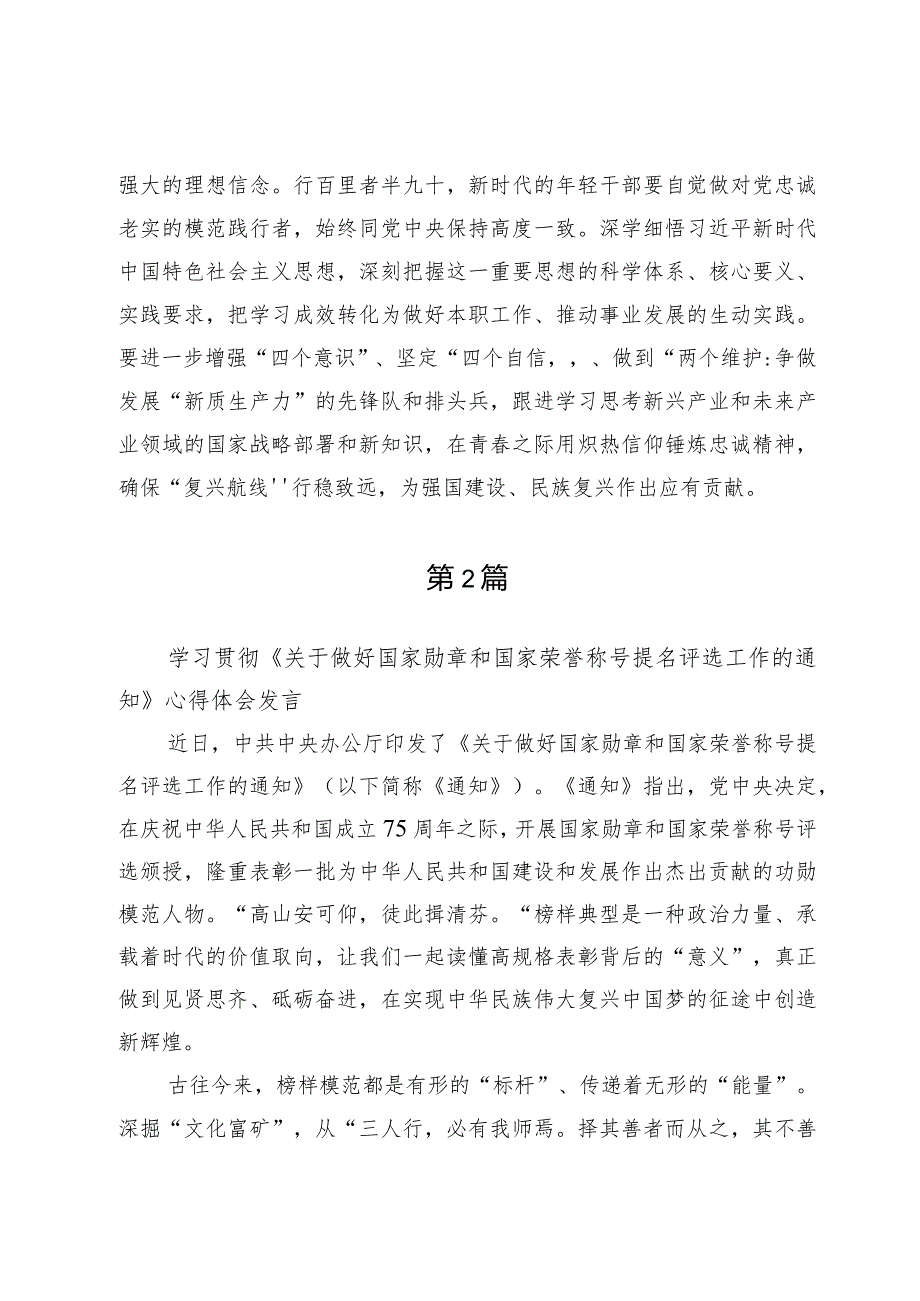 强大的理想信念。行百里者半九十，新时代的年轻干部要自觉做对党忠诚老实的模范践行者，始终同党中央保持高度一致。深学细悟习近平新时代中国特色社会主义思想，深刻把握这一重要思想的科学体系、核心要义、实践要求，把学习成效转化为做好本职工作、推动事业发展的生动实践。要进一步增强“四个意识”、坚定“四个自信，，、做到“两个维护:争做发展“新质生产力”的先锋队和排头兵，跟进学习思考新兴产业和未来产业领域的国家战略部署和新知识，在青春之际用炽热信仰锤炼忠诚精神，确保“复兴航线''行稳致远，为强国建设、民族复兴作出应有贡献。

第2篇

学习贯彻《关于做好国家勋章和国家荣誉称号提名评选工作的通知》心得体会发言

近日，中共中央办公厅印发了《关于做好国家勋章和国家荣誉称号提名评选工作的通知》（以下简称《通知》）。《通知》指出，党中央决定，在庆祝中华人民共和国成立75周年之际，开展国家勋章和国家荣誉称号评选颁授，隆重表彰一批为中华人民共和国建设和发展作出杰出贡献的功勋模范人物。“高山安可仰，徒此揖清芬。“榜样典型是一种政治力量、承载着时代的价值取向，让我们一起读懂高规格表彰背后的“意义”，真正做到见贤思齐、砥砺奋进，在实现中华民族伟大复兴中国梦的征途中创造新辉煌。

古往今来，榜样模范都是有形的“标杆”、传递着无形的“能量”。深掘“文化富矿”，从“三人行，必有我师焉。择其善者而从之，其不善